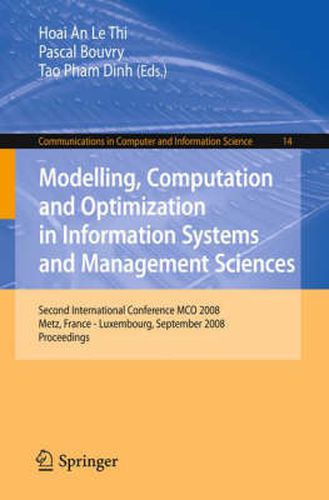 Hoai An Le Thi
Pascal Bouvry
Tao Pham Dinh (Eds.)

Communications in Computer and Information Science 14

Modelling, Computation and Optimization in Information Systems and Management Sciences

Second International Conference MCO 2008
Metz, France - Luxembourg, September 2008
Proceedings

Springer